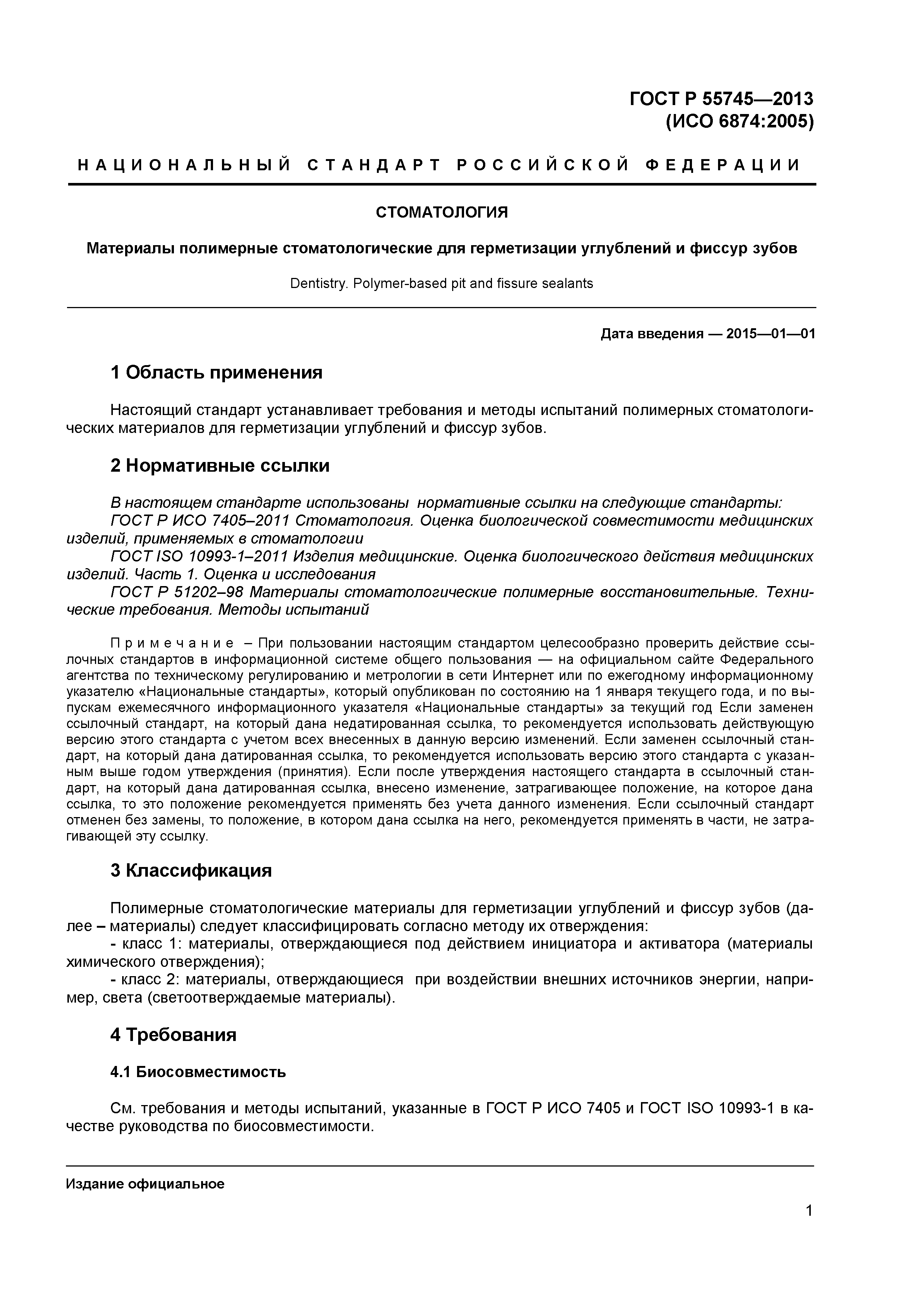 ГОСТ Р 55745—2013
(ИСО 6874:2005)

НАЦИОНАЛЬНЫЙ СТАНДАРТ РОССИЙСКОЙ ФЕДЕРАЦИИ

СТОМАТОЛОГИЯ

Материалы полимерные стоматологические для герметизации углублений и фиссур зубов

Dentistry. Polymer-based pit and fissure sealants

Дата введения — 2015—01—01

1 Область применения

Настоящий стандарт устанавливает требования и методы испытаний полимерных стоматологических материалов для герметизации углублений и фиссур зубов.

2 Нормативные ссылки

В настоящем стандарте использованы нормативные ссылки на следующие стандарты:
ГОСТ Р ИСО 7405–2011 Стоматология. Оценка биологической совместимости медицинских изделий, применяемых в стоматологии
ГОСТ ISO 10993-1–2011 Изделия медицинские. Оценка биологического действия медицинских изделий. Часть 1. Оценка и исследования
ГОСТ Р 51202–98 Материалы стоматологические полимерные восстановительные. Технические требования. Методы испытаний

Примечание – При пользовании настоящим стандартом целесообразно проверить действие ссылочных стандартов в информационной системе общего пользования — на официальном сайте Федерального агентства по техническому регулированию и метрологии в сети Интернет или по ежегодному информационному указателю «Национальные стандарты», который опубликован по состоянию на 1 января текущего года, и по выпускам ежемесячного информационного указателя «Национальные стандарты» за текущий год Если заменен ссылочный стандарт, на который дана недатированная ссылка, то рекомендуется использовать действующую версию этого стандарта с учетом всех внесенных в данную версию изменений. Если заменен ссылочный стандарт, на который дана датированная ссылка, то рекомендуется использовать версию этого стандарта с указанным выше годом утверждения (принятия). Если после утверждения настоящего стандарта в ссылочный стандарт, на который дана датированная ссылка, внесено изменение, затрагивающее положение, на которое дана ссылка, то это положение рекомендуется применять без учета данного изменения. Если ссылочный стандарт отменен без замены, то положение, в котором дана ссылка на него, рекомендуется применять в части, не затрагивающей эту ссылку.

3 Классификация

Полимерные стоматологические материалы для герметизации углублений и фиссур зубов (далее – материалы) следует классифицировать согласно методу их отверждения:
- класс 1: материалы, отверждающиеся под действием инициатора и активатора (материалы химического отверждения);
- класс 2: материалы, отверждающиеся при воздействии внешних источников энергии, например, света (светоотверждаемые материалы).

4 Требования

4.1 Биосовместимость

См. требования и методы испытаний, указанные в ГОСТ Р ИСО 7405 и ГОСТ ISO 10993-1 в качестве руководства по биосовместимости.

Издание официальное

1